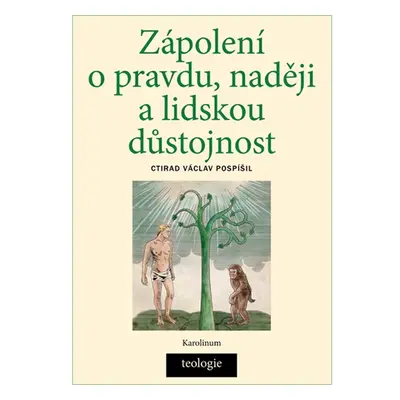 Zápolení o pravdu, naději a lidskou důstojnost

CTIRAD VÁCLAV POSPÍŠIL

Karolinum

teologie